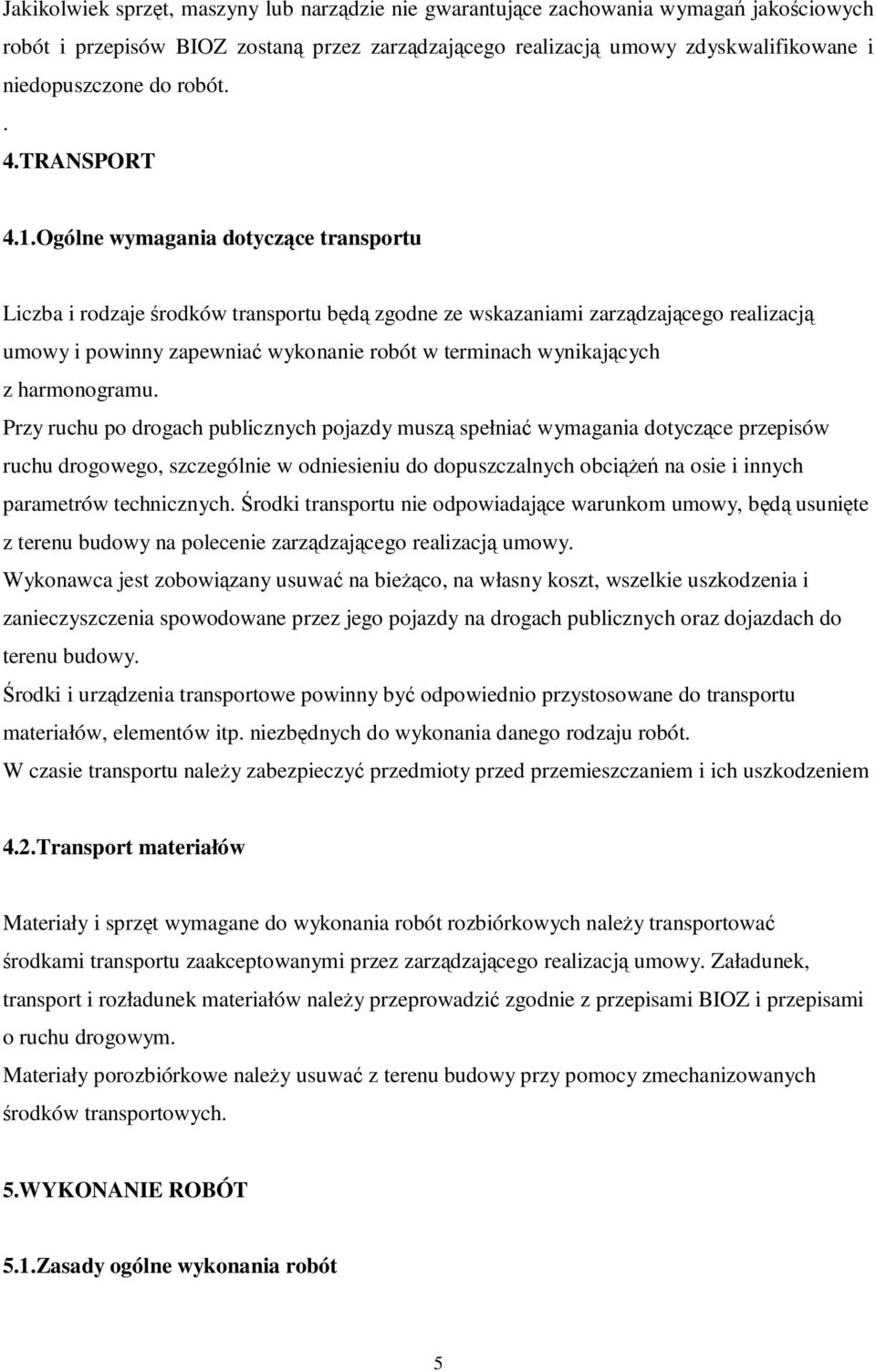 Jakikolwiek sprzęt, maszyny lub narzędzie nie gwarantujące zachowania wymagań jakościowych robót i przepisów BIOZ zostaną przez zarządzającego realizacją umowy zdyskwalifikowane i niedopuszczone do robót.

.

4.TRANSPORT

4.1.Ogólne wymagania dotyczące transportu

Liczba i rodzaje środków transportu będą zgodne ze wskazaniami zarządzającego realizacją umowy i powinny zapewniać wykonanie robót w terminach wynikających z harmonogramu.
Przy ruchu po drogach publicznych pojazdy muszą spełniać wymagania dotyczące przepisów ruchu drogowego, szczególnie w odniesieniu do dopuszczalnych obciążeń na osie i innych parametrów technicznych. Środki transportu nie odpowiadające warunkom umowy, będą usunięte z terenu budowy na polecenie zarządzającego realizacją umowy.
Wykonawca jest zobowiązany usuwać na bieżąco, na własny koszt, wszelkie uszkodzenia i zanieczyszczenia spowodowane przez jego pojazdy na drogach publicznych oraz dojazdach do terenu budowy.
Środki i urządzenia transportowe powinny być odpowiednio przystosowane do transportu materiałów, elementów itp. niezbędnych do wykonania danego rodzaju robót.
W czasie transportu należy zabezpieczyć przedmioty przed przemieszczaniem i ich uszkodzeniem

4.2.Transport materiałów

Materiały i sprzęt wymagane do wykonania robót rozbiórkowych należy transportować środkami transportu zaakceptowanymi przez zarządzającego realizacją umowy. Załadunek, transport i rozładunek materiałów należy przeprowadzić zgodnie z przepisami BIOZ i przepisami o ruchu drogowym.
Materiały porozbiórkowe należy usuwać z terenu budowy przy pomocy zmechanizowanych środków transportowych.

5.WYKONANIE ROBÓT

5.1.Zasady ogólne wykonania robót

5